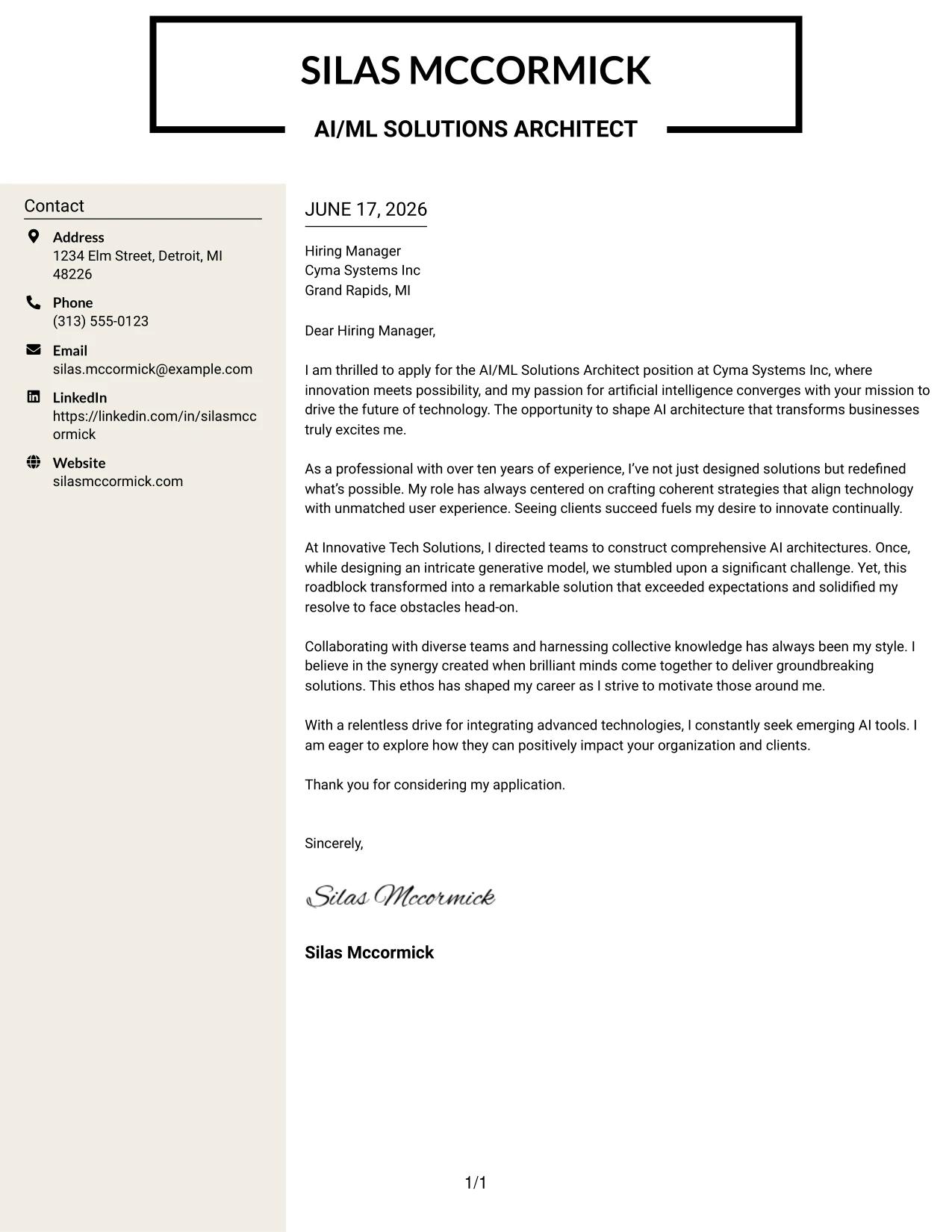 SILAS MCCORMICK

AI/ML SOLUTIONS ARCHITECT

Contact

Address
1234 Elm Street, Detroit, MI 48226

Phone
(313) 555-0123

Email
silas.mccormick@example.com

LinkedIn
https://linkedin.com/in/silasmccormick

Website
silasmccormick.com

JUNE 17, 2026

Hiring Manager
Cyma Systems Inc
Grand Rapids, MI

Dear Hiring Manager,

I am thrilled to apply for the AI/ML Solutions Architect position at Cyma Systems Inc, where innovation meets possibility, and my passion for artificial intelligence converges with your mission to drive the future of technology. The opportunity to shape AI architecture that transforms businesses truly excites me.

As a professional with over ten years of experience, I've not just designed solutions but redefined what's possible. My role has always centered on crafting coherent strategies that align technology with unmatched user experience. Seeing clients succeed fuels my desire to innovate continually.

At Innovative Tech Solutions, I directed teams to construct comprehensive AI architectures. Once, while designing an intricate generative model, we stumbled upon a significant challenge. Yet, this roadblock transformed into a remarkable solution that exceeded expectations and solidified my resolve to face obstacles head-on.

Collaborating with diverse teams and harnessing collective knowledge has always been my style. I believe in the synergy created when brilliant minds come together to deliver groundbreaking solutions. This ethos has shaped my career as I strive to motivate those around me.

With a relentless drive for integrating advanced technologies, I constantly seek emerging AI tools. I am eager to explore how they can positively impact your organization and clients.

Thank you for considering my application.

Sincerely,

Silas Mccormick

Silas Mccormick

1/1